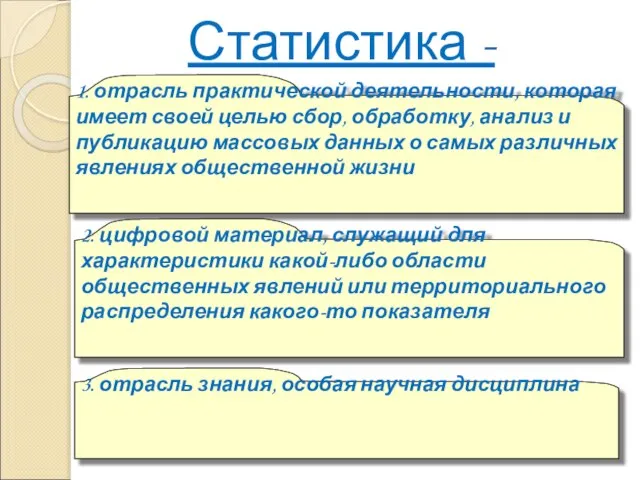 Статистика -

1. отрасль практической деятельности, которая имеет своей целью сбор, обработку, анализ и публикацию массовых данных о самых различных явлениях общественной жизни

2. цифровой материал, служащий для характеристики какой-либо области общественных явлений или территориального распределения какого-то показателя

3. отрасль знания, особая научная дисциплина